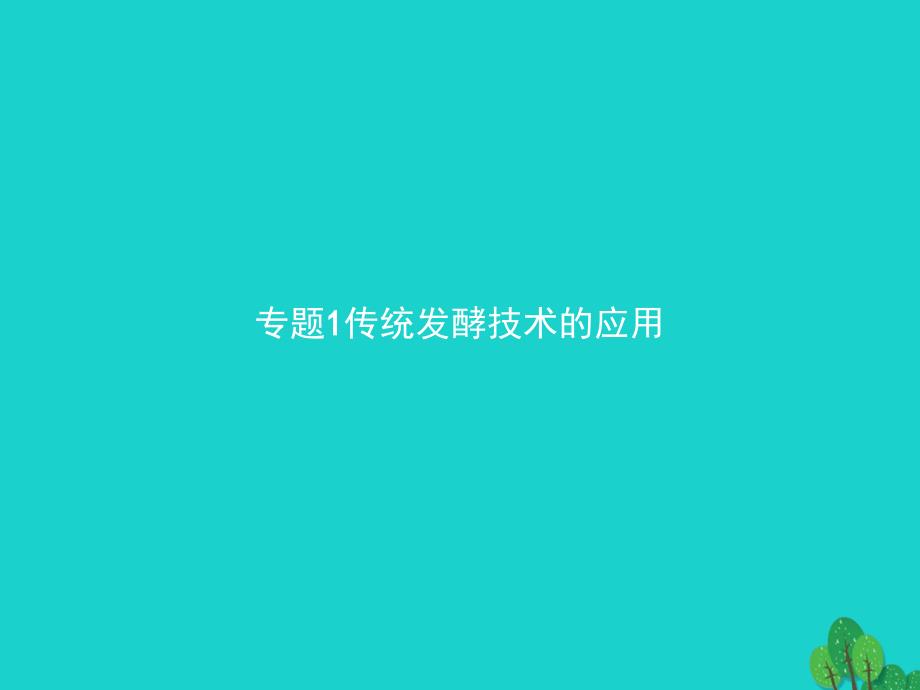 专题1传统发酵技术的应用